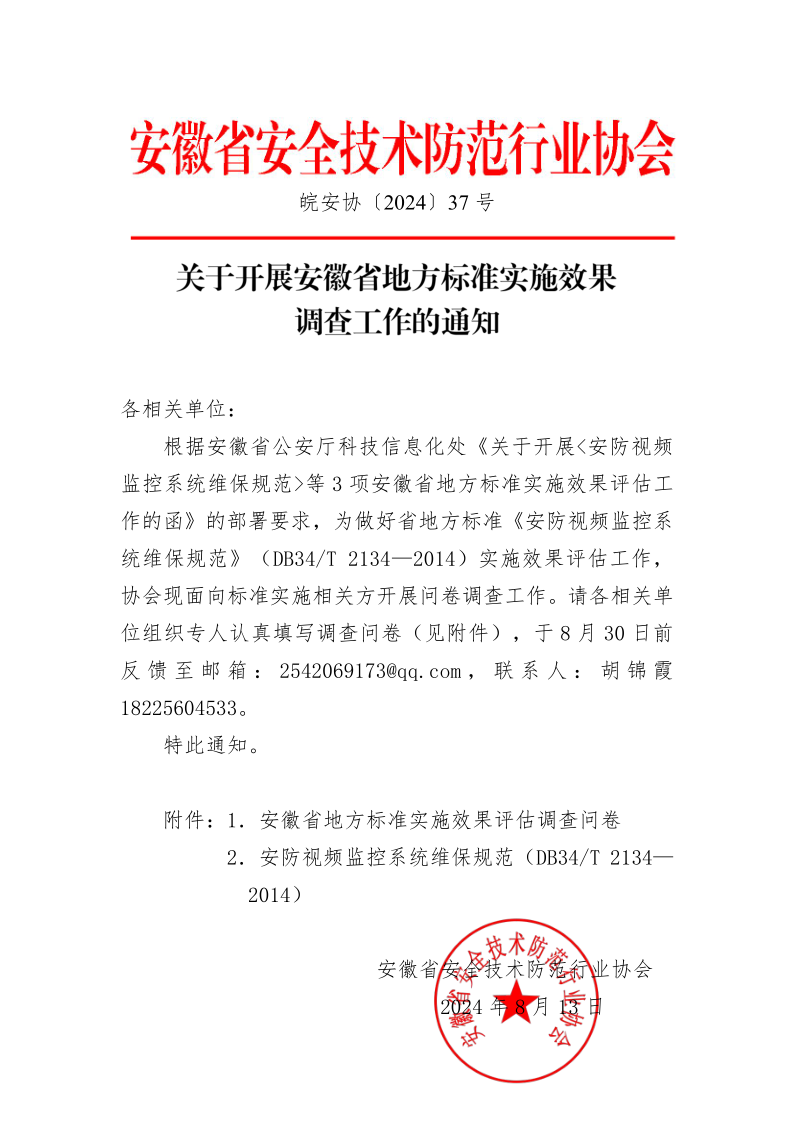 安徽省安全技术防范行业协会

皖安协〔2024〕37 号

关于开展安徽省地方标准实施效果调查工作的通知

各相关单位：

根据安徽省公安厅科技信息化处《关于开展<安防视频监控系统维保规范>等 3 项安徽省地方标准实施效果评估工作的函》的部署要求，为做好省地方标准《安防视频监控系统维保规范》（DB34/T 2134—2014）实施效果评估工作，协会现面向标准实施相关方开展问卷调查工作。请各相关单位组织专人认真填写调查问卷（见附件），于 8 月 30 日前反馈至邮箱：2542069173@qq.com，联系人：胡锦霞 18225604533。

特此通知。

附件：1. 安徽省地方标准实施效果评估调查问卷
2. 安防视频监控系统维保规范（DB34/T 2134—2014）

安徽省安全技术防范行业协会
2024 年 8 月 13 日

安徽省安全技术防范行业协会